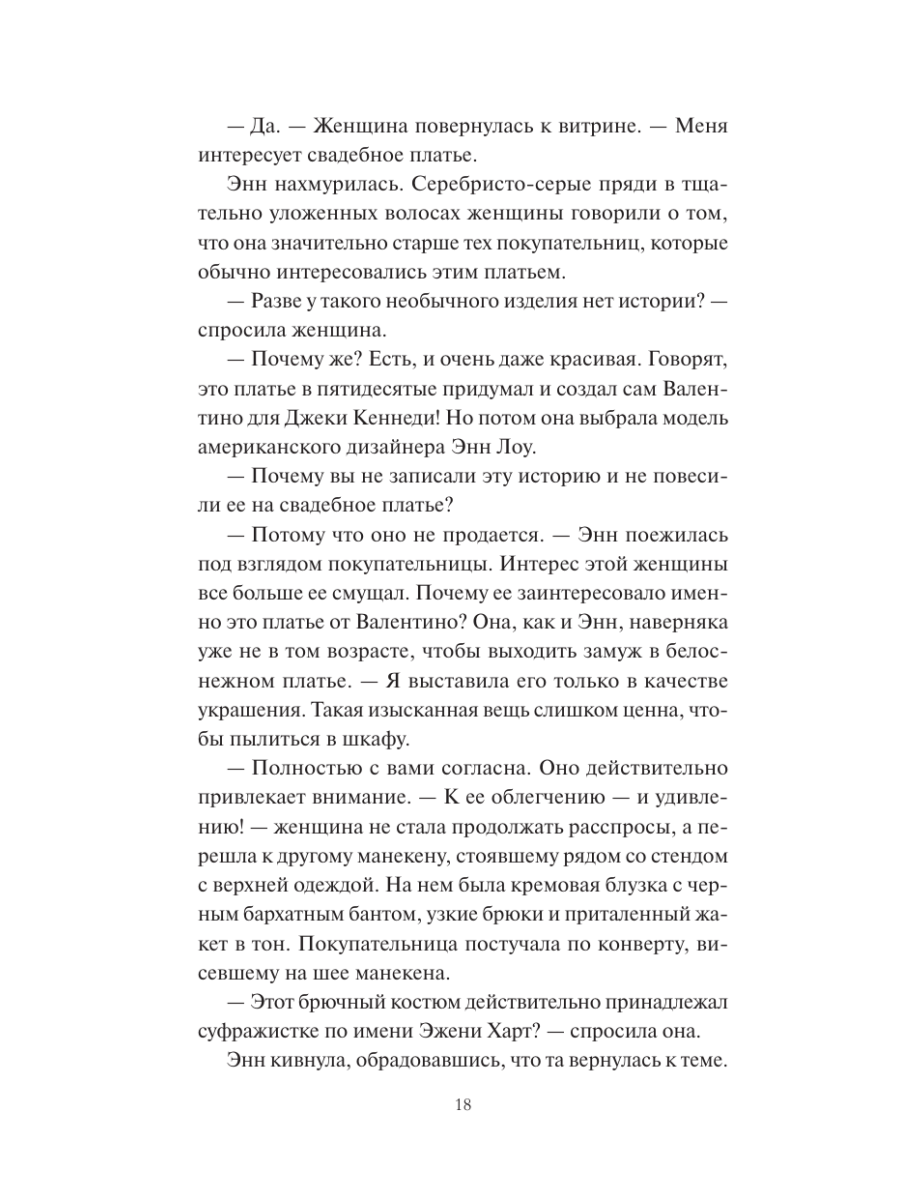 — Да. — Женщина повернулась к витрине. — Меня интересует свадебное платье.

Энн нахмурилась. Серебристо-серые пряди в тщательно уложенных волосах женщины говорили о том, что она значительно старше тех покупательниц, которые обычно интересовались этим платьем.

— Разве у такого необычного изделия нет истории? — спросила женщина.

— Почему же? Есть, и очень даже красивая. Говорят, это платье в пятидесятые придумал и создал сам Валентино для Джеки Кеннеди! Но потом она выбрала модель американского дизайнера Энн Лоу.

— Почему вы не записали эту историю и не повесили ее на свадебное платье?

— Потому что оно не продается. — Энн поежилась под взглядом покупательницы. Интерес этой женщины все больше ее смущал. Почему ее заинтересовало именно это платье от Валентино? Она, как и Энн, наверняка уже не в том возрасте, чтобы выходить замуж в белоснежном платье. — Я выставила его только в качестве украшения. Такая изысканная вещь слишком ценна, чтобы пылиться в шкафу.

— Полностью с вами согласна. Оно действительно привлекает внимание. — К ее облегчению — и удивлению! — женщина не стала продолжать расспросы, а перешла к другому манекену, стоявшему рядом со стендом с верхней одеждой. На нем была кремовая блузка с черным бархатным бантом, узкие брюки и приталенный жакет в тон. Покупательница постучала по конверту, висевшему на шее манекена.

— Этот брючный костюм действительно принадлежал суфражистке по имени Эжени Харт? — спросила она.

Энн кивнула, обрадовавшись, что та вернулась к теме.

18